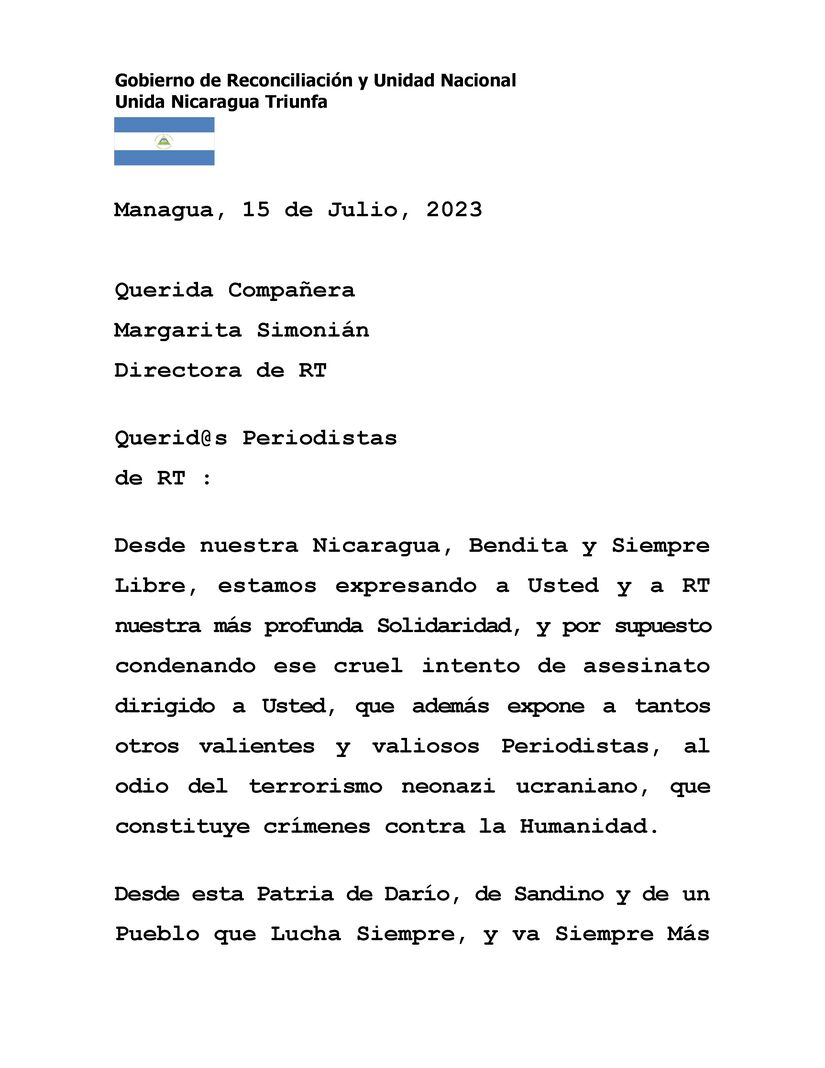 Gobierno de Reconciliación y Unidad Nacional
Unida Nicaragua Triunfa

Managua, 15 de Julio, 2023

Querida Compañera
Margarita Simonián
Directora de RT

Querid@s Periodistas
de RT :

Desde nuestra Nicaragua, Bendita y Siempre Libre, estamos expresando a Usted y a RT nuestra más profunda Solidaridad, y por supuesto condenando ese cruel intento de asesinato dirigido a Usted, que además expone a tantos otros valientes y valiosos Periodistas, al odio del terrorismo neonazi ucraniano, que constituye crímenes contra la Humanidad.

Desde esta Patria de Darío, de Sandino y de un Pueblo que Lucha Siempre, y va Siempre Más